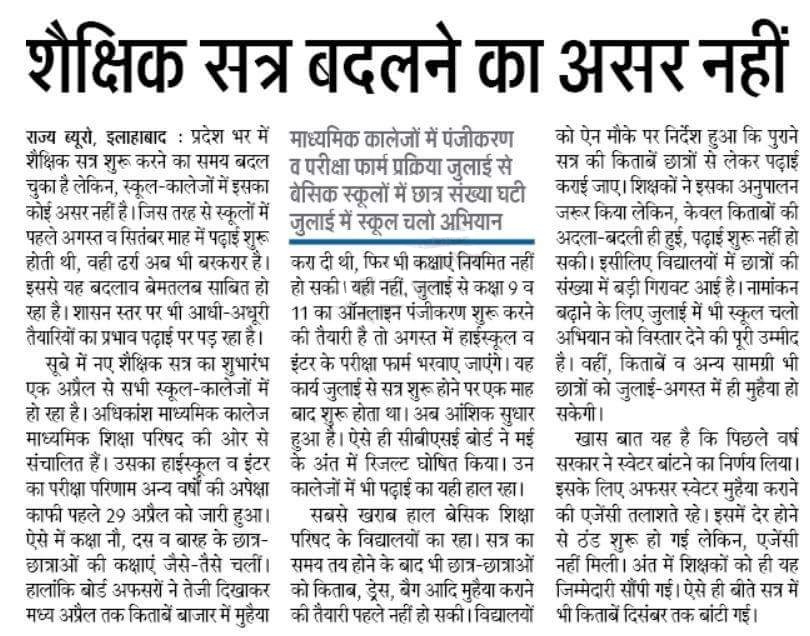 शैक्षिक सत्र बदलने का असर नहीं

राज्य ब्यूरो, इलाहाबाद : प्रदेश भर में शैक्षिक सत्र शुरू करने का समय बदल चुका है लेकिन, स्कूल-कालेजों में इसका कोई असर नहीं है। जिस तरह से स्कूलों में पहले अगस्त व सितंबर माह में पढ़ाई शुरू होती थी, वही ढर्रा अब भी बरकरार है। इससे यह बदलाव बेमतलब साबित हो रहा है। शासन स्तर पर भी आधी-अधूरी तैयारियों का प्रभाव पढ़ाई पर पड़ रहा है।

सूबे में नए शैक्षिक सत्र का शुभारंभ एक अप्रैल से सभी स्कूल-कालेजों में हो रहा है। अधिकांश माध्यमिक कालेज माध्यमिक शिक्षा परिषद की ओर से संचालित हैं। उसका हाईस्कूल व इंटर का परीक्षा परिणाम अन्य वर्षों की अपेक्षा काफी पहले 29 अप्रैल को जारी हुआ। ऐसे में कक्षा नौ, दस व बारह के छात्र-छात्राओं की कक्षाएं जैसे-तैसे चलीं। हालांकि बोर्ड अफसरों ने तेजी दिखाकर मध्य अप्रैल तक किताबें बाजार में मुहैया

माध्यमिक कालेजों में पंजीकरण व परीक्षा फार्म प्रक्रिया जुलाई से
बेसिक स्कूलों में छात्र संख्या घटी
जुलाई में स्कूल चलो अभियान

करा दी थी, फिर भी कक्षाएं नियमित नहीं हो सकी। यही नहीं, जुलाई से कक्षा 9 व 11 का ऑनलाइन पंजीकरण शुरू करने की तैयारी है तो अगस्त में हाईस्कूल व इंटर के परीक्षा फार्म भरवाए जाएंगे। यह कार्य जुलाई से सत्र शुरू होने पर एक माह बाद शुरू होता था। अब आंशिक सुधार हुआ है। ऐसे ही सीबीएसई बोर्ड ने मई के अंत में रिजल्ट घोषित किया। उन कालेजों में भी पढ़ाई का यही हाल रहा।

सबसे खराब हाल बेसिक शिक्षा परिषद के विद्यालयों का रहा। सत्र का समय तय होने के बाद भी छात्र-छात्राओं को किताब, ड्रेस, बैग आदि मुहैया कराने की तैयारी पहले नहीं हो सकी। विद्यालयों को ऐन मौके पर निर्देश हुआ कि पुराने सत्र की किताबें छात्रों से लेकर पढ़ाई कराई जाए। शिक्षकों ने इसका अनुपालन जरूर किया लेकिन, केवल किताबों की अदला-बदली ही हुई, पढ़ाई शुरू नहीं हो सकी। इसीलिए विद्यालयों में छात्रों की संख्या में बड़ी गिरावट आई है। नामांकन बढ़ाने के लिए जुलाई में भी स्कूल चलो अभियान को विस्तार देने की पूरी उम्मीद है। वहीं, किताबें व अन्य सामग्री भी छात्रों को जुलाई-अगस्त में ही मुहैया हो सकेगी।

खास बात यह है कि पिछले वर्ष सरकार ने स्वेटर बांटने का निर्णय लिया। इसके लिए अफसर स्वेटर मुहैया कराने की एजेंसी तलाशते रहे। इसमें देर होने से ठंड शुरू हो गई लेकिन, एजेंसी नहीं मिली। अंत में शिक्षकों को ही यह जिम्मेदारी सौंपी गई। ऐसे ही बीते सत्र में भी किताबें दिसंबर तक बांटी गई।